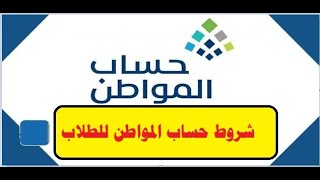 حساب
المواطن

شروط حساب المواطن للطلاب